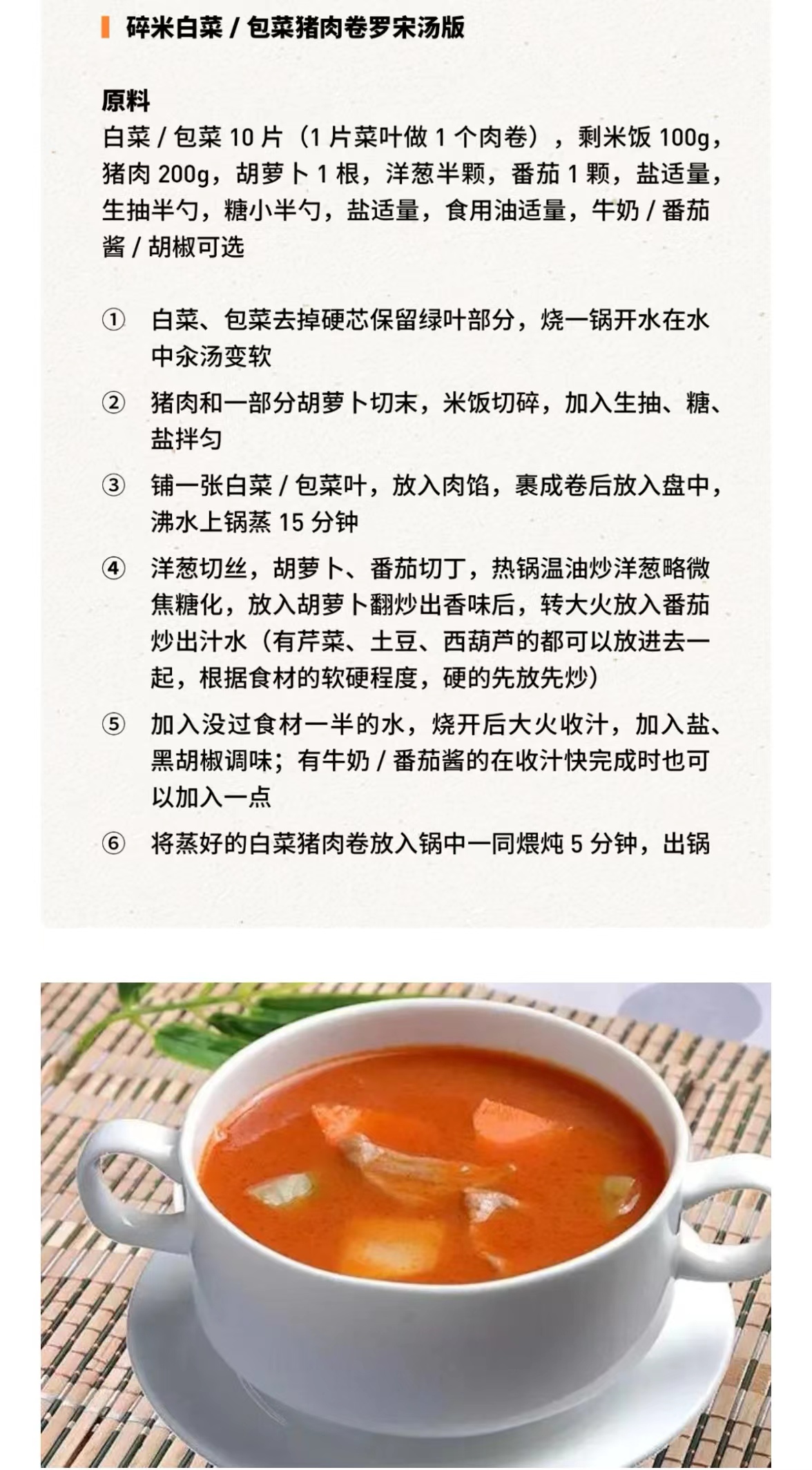 碎米白菜 / 包菜猪肉卷罗宋汤版

原料
白菜 / 包菜 10 片（1 片菜叶做 1 个肉卷），剩米饭 100g，猪肉 200g，胡萝卜 1 根，洋葱半颗，番茄 1 颗，盐适量，生抽半勺，糖小半勺，盐适量，食用油适量，牛奶 / 番茄酱 / 胡椒可选

① 白菜、包菜去掉硬芯保留绿叶部分，烧一锅开水在水中汆汤变软

② 猪肉和一部分胡萝卜切末，米饭切碎，加入生抽、糖、盐拌匀

③ 铺一张白菜 / 包菜叶，放入肉馅，裹成卷后放入盘中，沸水上锅蒸 15 分钟

④ 洋葱切丝，胡萝卜、番茄切丁，热锅温油炒洋葱略微焦糖化，放入胡萝卜翻炒出香味后，转大火放入番茄炒出汁水（有芹菜、土豆、西葫芦的都可以放进去一起，根据食材的软硬程度，硬的先放先炒）

⑤ 加入没过食材一半的水，烧开后大火收汁，加入盐、黑胡椒调味；有牛奶 / 番茄酱的在收汁快完成时也可以加入一点

⑥ 将蒸好的白菜猪肉卷放入锅中一同煨炖 5 分钟，出锅